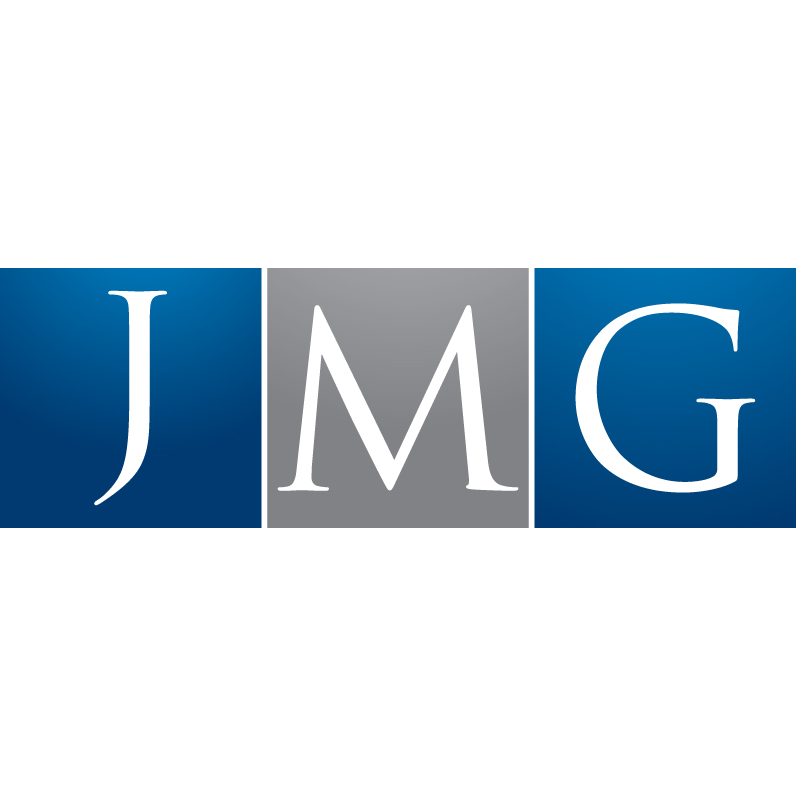 JMG